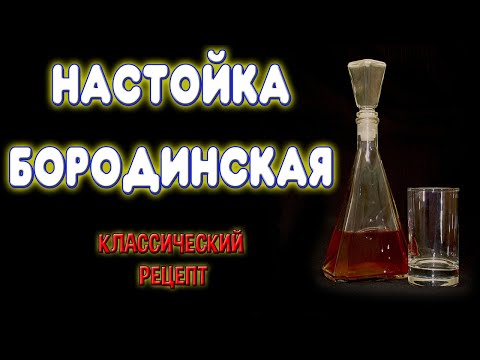 НАСТОЙКА
БОРОДИНСКАЯ

КЛАССИЧЕСКИЙ
РЕЦЕПТ